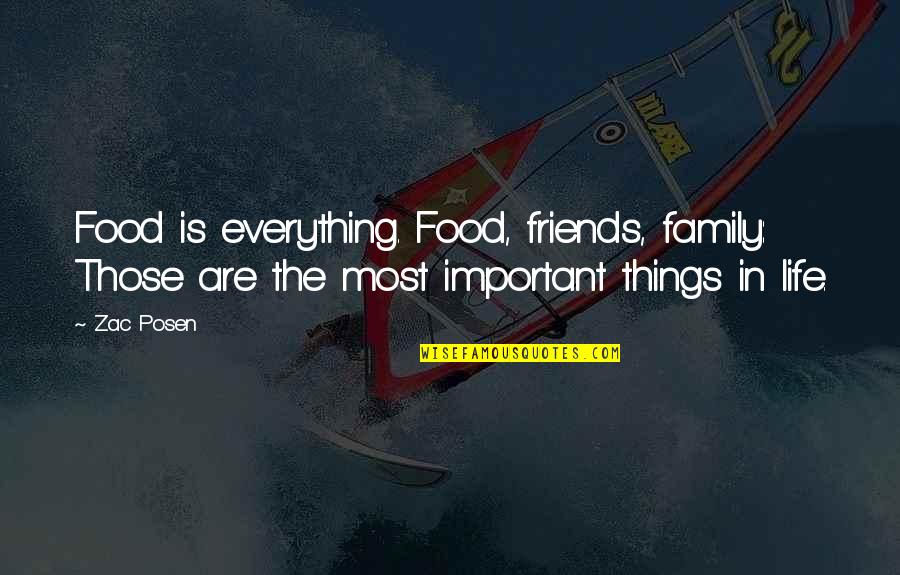 Food is everything. Food, friends, family: Those are the most important things in life.

~ Zac Posen

WISEFAMOUSQUOTES.COM